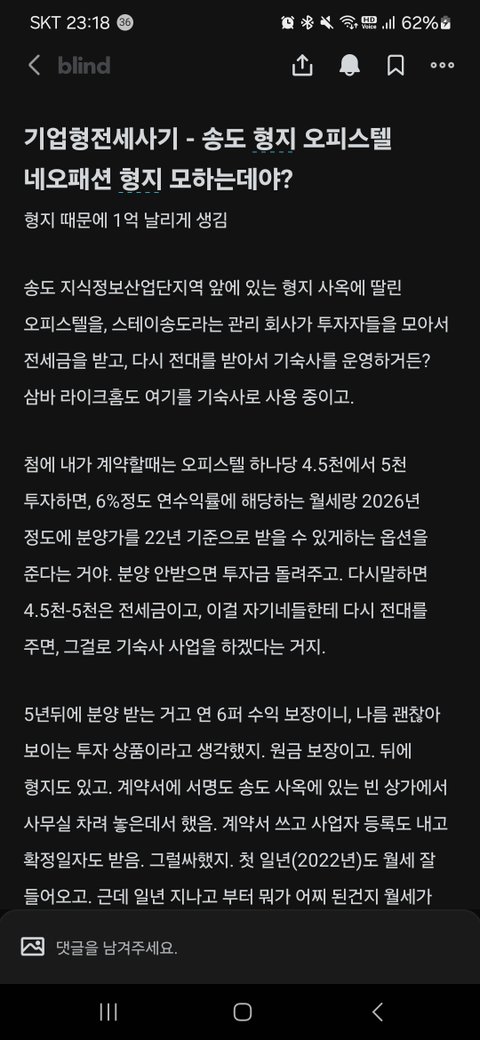 SKT 23:18 36 62%

blind

기업형전세사기 - 송도 형지 오피스텔 네오패션 형지 모하는데야?

형지 때문에 1억 날리게 생김

송도 지식정보산업단지역 앞에 있는 형지 사옥에 딸린 오피스텔을, 스테이송도라는 관리 회사가 투자자들을 모아서 전세금을 받고, 다시 전대를 받아서 기숙사를 운영하거든? 삼바 라이크홈도 여기를 기숙사로 사용 중이고.

첨에 내가 계약할때는 오피스텔 하나당 4.5천에서 5천 투자하면, 6%정도 연수익률에 해당하는 월세랑 2026년 정도에 분양가를 22년 기준으로 받을 수 있게하는 옵션을 준다는 거야. 분양 안받으면 투자금 돌려주고. 다시말하면 4.5천-5천은 전세금이고, 이걸 자기네들한테 다시 전대를 주면, 그걸로 기숙사 사업을 하겠다는 거지.

5년뒤에 분양 받는 거고 연 6퍼 수익 보장이니, 나름 괜찮아 보이는 투자 상품이라고 생각했지. 원금 보장이고. 뒤에 형지도 있고. 계약서에 서명도 송도 사옥에 있는 빈 상가에서 사무실 차려 놓은데서 했음. 계약서 쓰고 사업자 등록도 내고 확정일자도 받음. 그럴싸했지. 첫 일년(2022년)도 월세 잘 들어오고. 근데 일년 지나고 부터 뭐가 어찌 된건지 월세가

댓글을 남겨주세요.